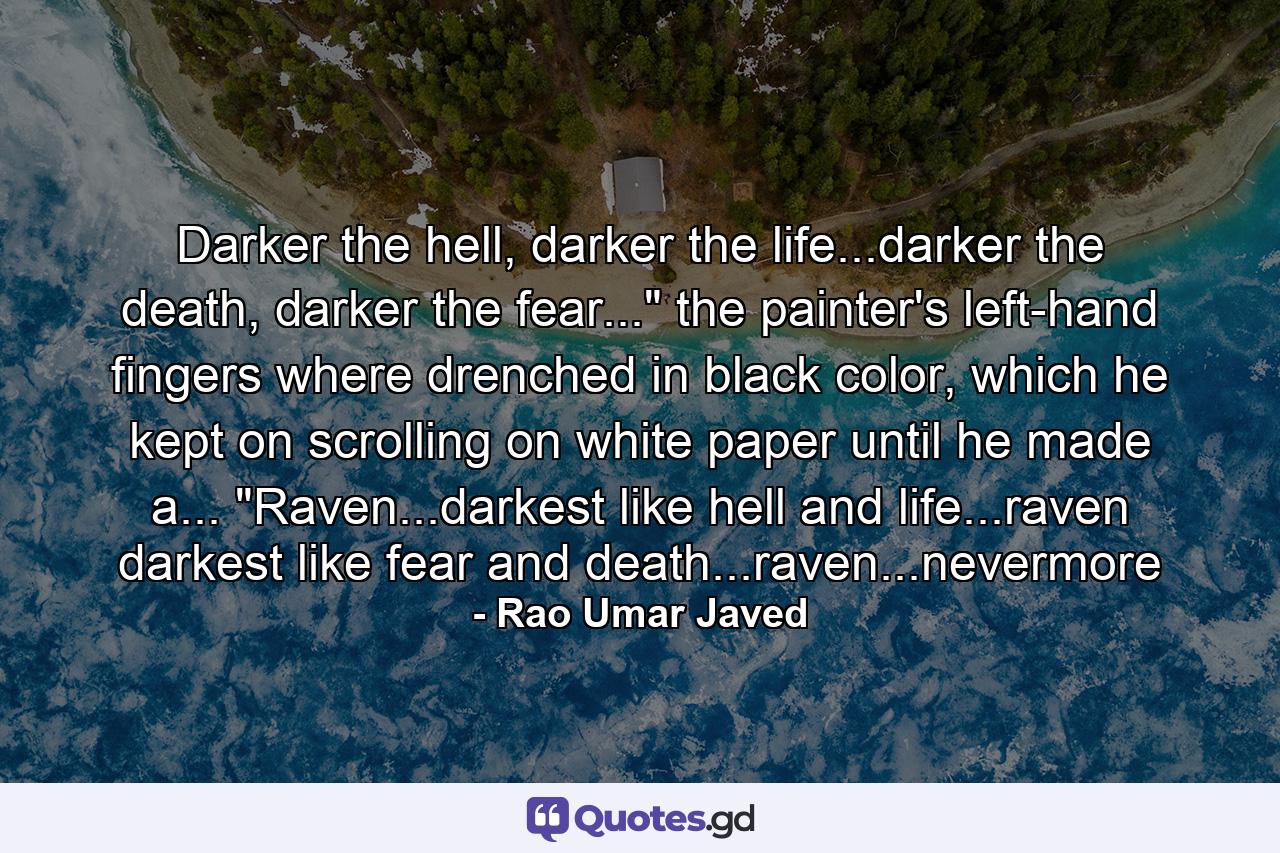 Darker the hell, darker the life...darker the death, darker the fear..." the painter's left-hand fingers where drenched in black color, which he kept on scrolling on white paper until he made a... "Raven...darkest like hell and life...raven darkest like fear and death...raven...nevermore

- Rao Umar Javed

Quotes.gd